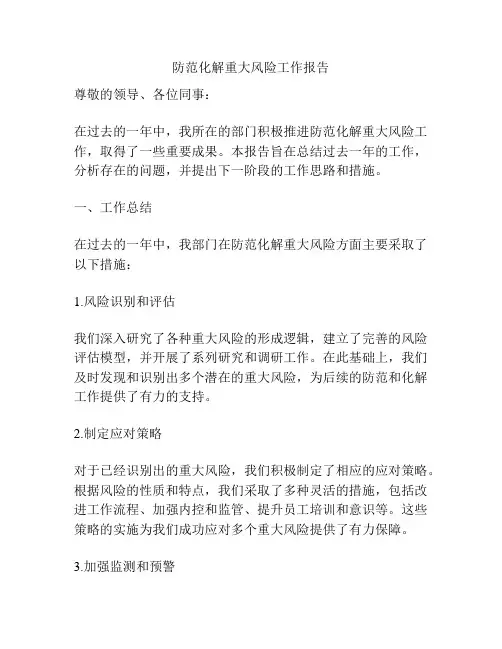 防范化解重大风险工作报告

尊敬的领导、各位同事：

在过去的一年中，我所在的部门积极推进防范化解重大风险工作，取得了一些重要成果。本报告旨在总结过去一年的工作，分析存在的问题，并提出下一阶段的工作思路和措施。

一、工作总结

在过去的一年中，我部门在防范化解重大风险方面主要采取了以下措施：

1.风险识别和评估

我们深入研究了各种重大风险的形成逻辑，建立了完善的风险评估模型，并开展了系列研究和调研工作。在此基础上，我们及时发现和识别出多个潜在的重大风险，为后续的防范和化解工作提供了有力的支持。

2.制定应对策略

对于已经识别出的重大风险，我们积极制定了相应的应对策略。根据风险的性质和特点，我们采取了多种灵活的措施，包括改进工作流程、加强内控和监管、提升员工培训和意识等。这些策略的实施为我们成功应对多个重大风险提供了有力保障。

3.加强监测和预警